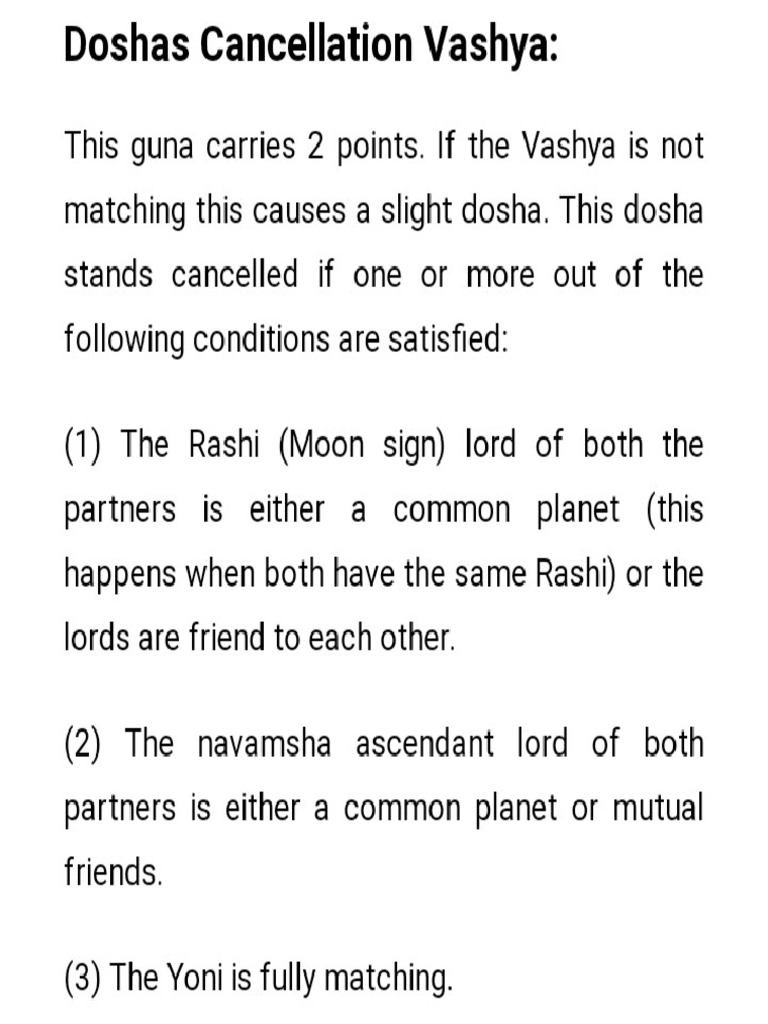 Doshas Cancellation Vashya:

This guna carries 2 points. If the Vashya is not matching this causes a slight dosha. This dosha stands cancelled if one or more out of the following conditions are satisfied:

(1) The Rashi (Moon sign) lord of both the partners is either a common planet (this happens when both have the same Rashi) or the lords are friend to each other.

(2) The navamsha ascendant lord of both partners is either a common planet or mutual friends.

(3) The Yoni is fully matching.